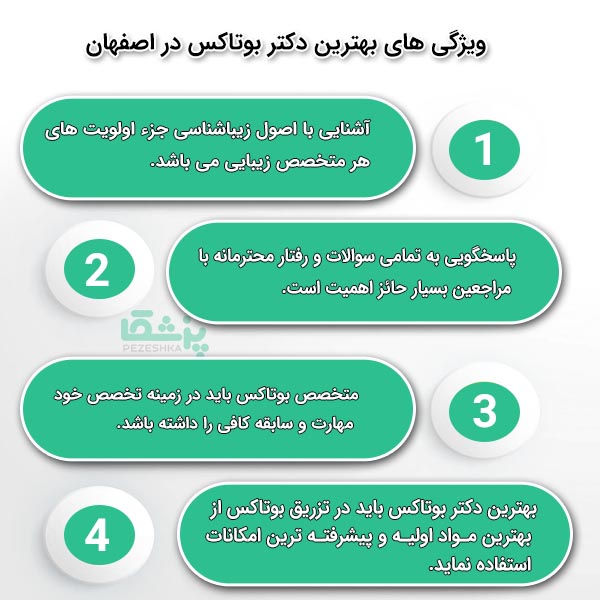 ویژگی های بهترین دکتر بوتاکس در اصفهان

1

آشنایی با اصول زیباشناسی جزء اولویت های هر متخصص زیبایی می باشد.

2

پاسخگویی به تمامی سوالات و رفتار محترمانه با مراجعین بسیار حائز اهمیت است.

پزشکا
PEZESHKA

3

متخصص بوتاکس باید در زمینه تخصص خود مهارت و سابقه کافی را داشته باشد.

4

بهترین دکتر بوتاکس باید در تزریق بوتاکس از بهترین مواد اولیه و پیشرفته ترین امکانات استفاده نماید.